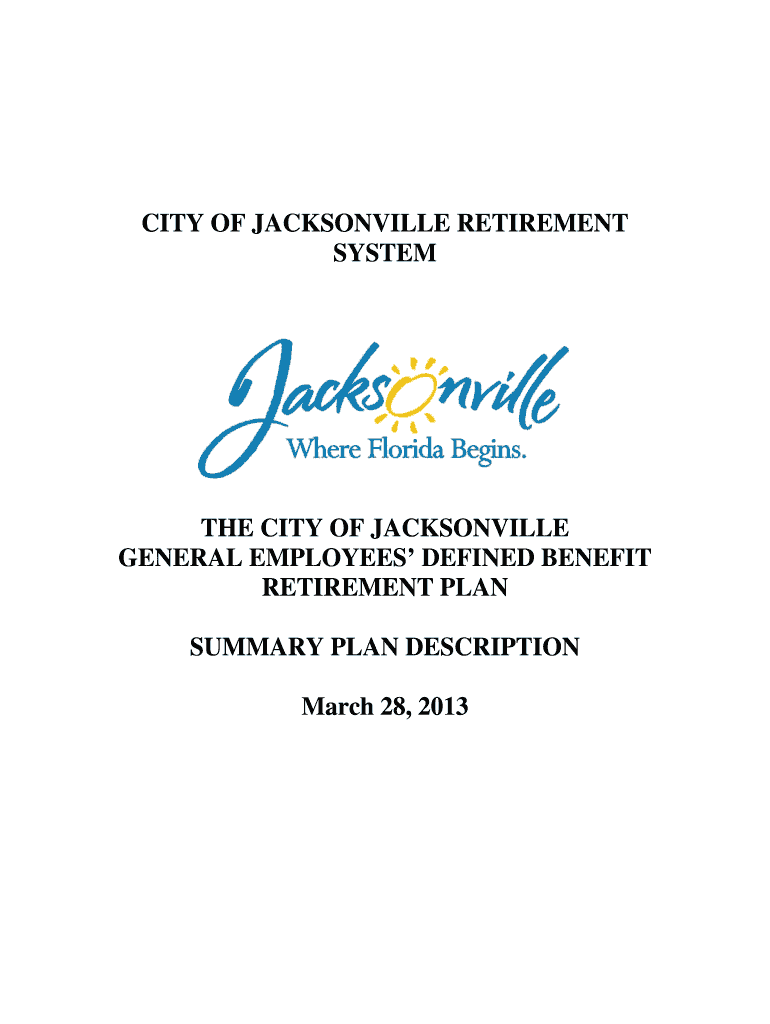 CITY OF JACKSONVILLE RETIREMENT SYSTEM

Jacksonville
Where Florida Begins.

THE CITY OF JACKSONVILLE
GENERAL EMPLOYEES' DEFINED BENEFIT
RETIREMENT PLAN

SUMMARY PLAN DESCRIPTION

March 28, 2013